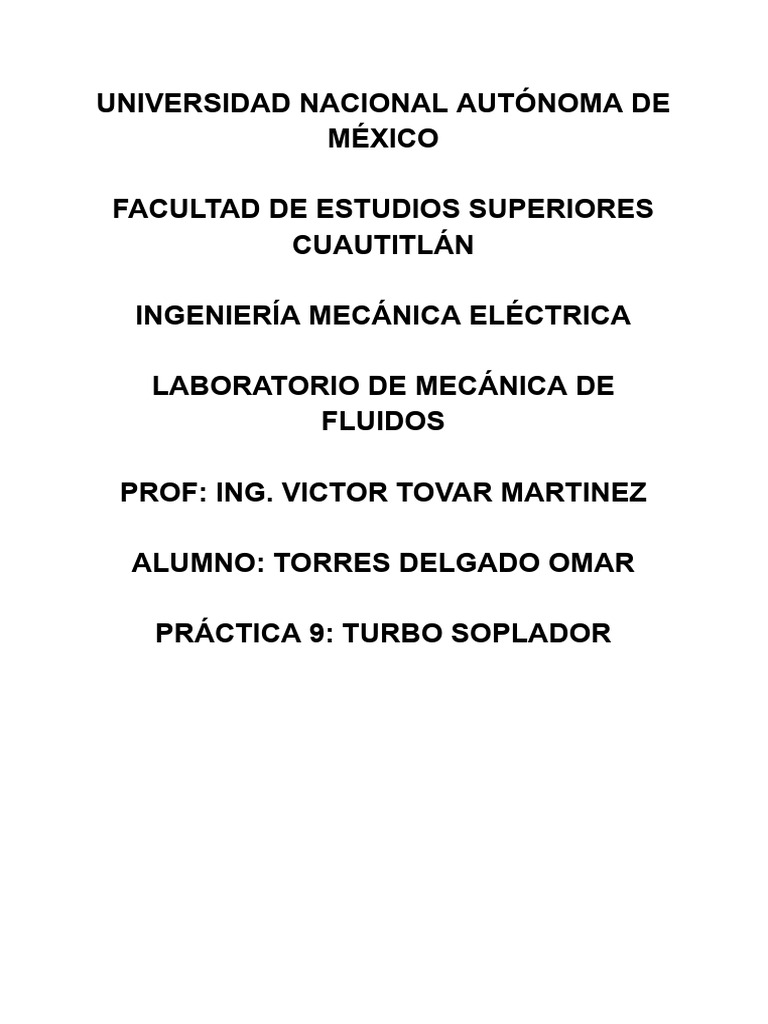 UNIVERSIDAD NACIONAL AUTÓNOMA DE MÉXICO

FACULTAD DE ESTUDIOS SUPERIORES CUAUTITLÁN

INGENIERÍA MECÁNICA ELÉCTRICA

LABORATORIO DE MECÁNICA DE FLUIDOS

PROF: ING. VICTOR TOVAR MARTINEZ

ALUMNO: TORRES DELGADO OMAR

PRÁCTICA 9: TURBO SOPLADOR